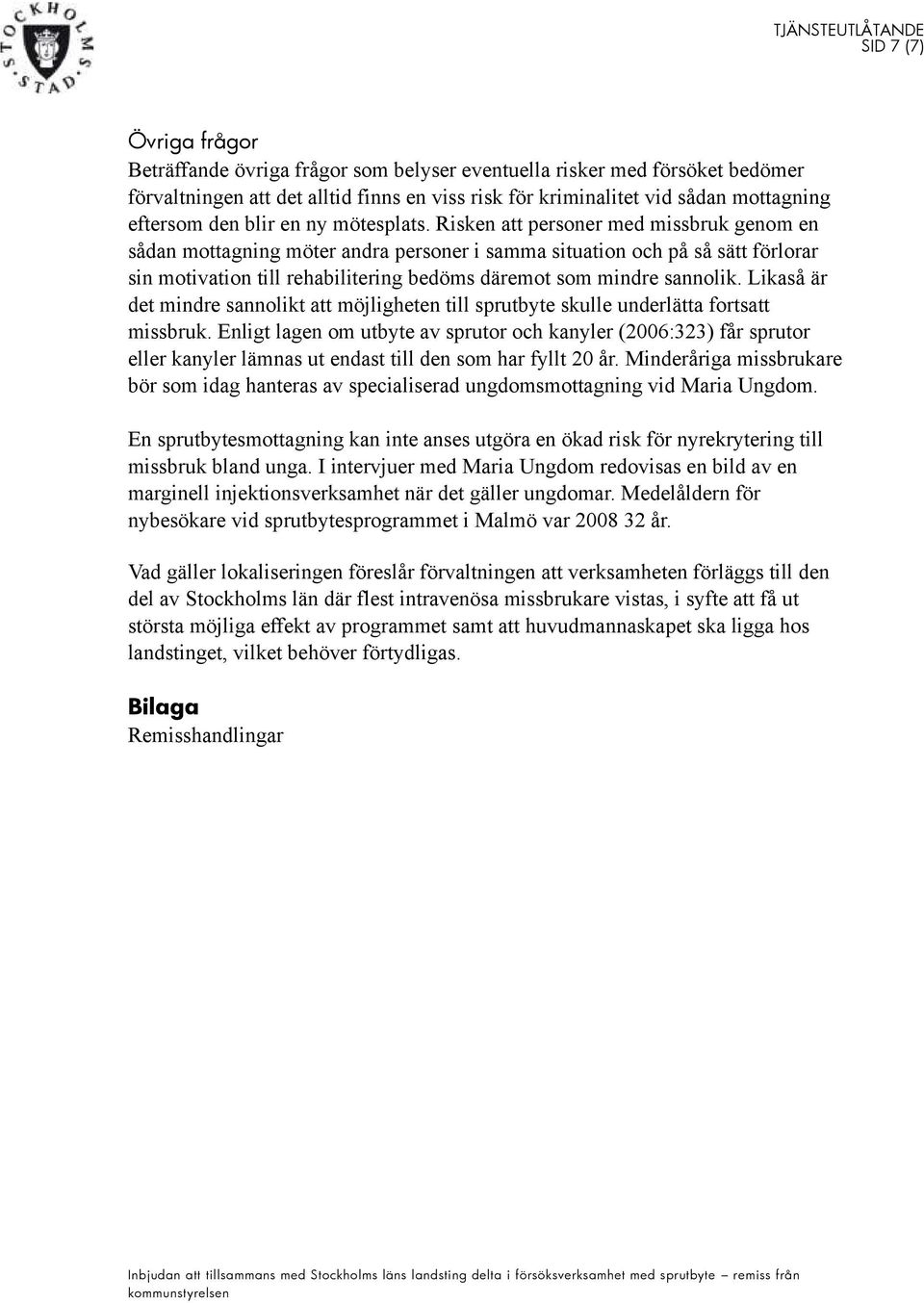 STOCKHOLMS STAD

TJÄNSTEUTLÅTANDE
SID 7 (7)

Övriga frågor
Beträffande övriga frågor som belyser eventuella risker med försöket bedömer förvaltningen att det alltid finns en viss risk för kriminalitet vid sådan mottagning eftersom den blir en ny mötesplats. Risken att personer med missbruk genom en sådan mottagning möter andra personer i samma situation och på så sätt förlorar sin motivation till rehabilitering bedöms däremot som mindre sannolik. Likaså är det mindre sannolikt att möjligheten till sprutbyte skulle underlätta fortsatt missbruk. Enligt lagen om utbyte av sprutor och kanyler (2006:323) får sprutor eller kanyler lämnas ut endast till den som har fyllt 20 år. Minderåriga missbrukare bör som idag hanteras av specialiserad ungdomsmottagning vid Maria Ungdom.

En sprutbytesmottagning kan inte anses utgöra en ökad risk för nyrekrytering till missbruk bland unga. I intervjuer med Maria Ungdom redovisas en bild av en marginell injektionsverksamhet när det gäller ungdomar. Medelåldern för nybesökare vid sprutbytesprogrammet i Malmö var 2008 32 år.

Vad gäller lokaliseringen föreslår förvaltningen att verksamheten förläggs till den del av Stockholms län där flest intravenösa missbrukare vistas, i syfte att få ut största möjliga effekt av programmet samt att huvudmannaskapet ska ligga hos landstinget, vilket behöver förtydligas.

Bilaga
Remisshandlingar

Inbjudan att tillsammans med Stockholms läns landsting delta i försöksverksamhet med sprutbyte – remiss från kommunstyrelsen